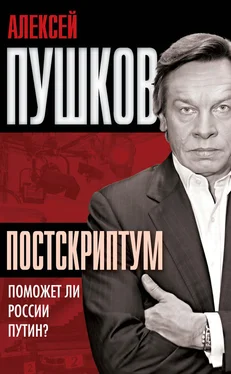 АЛЕКСЕЙ
ПУШКОВ

ПОСТСКРИПТУМ

ПОМОЖЕТ ЛИ РОССИИ ПУТИН?